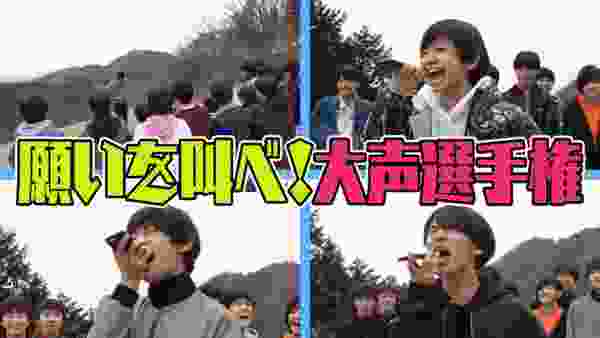 願いを叫べ!大声選手権